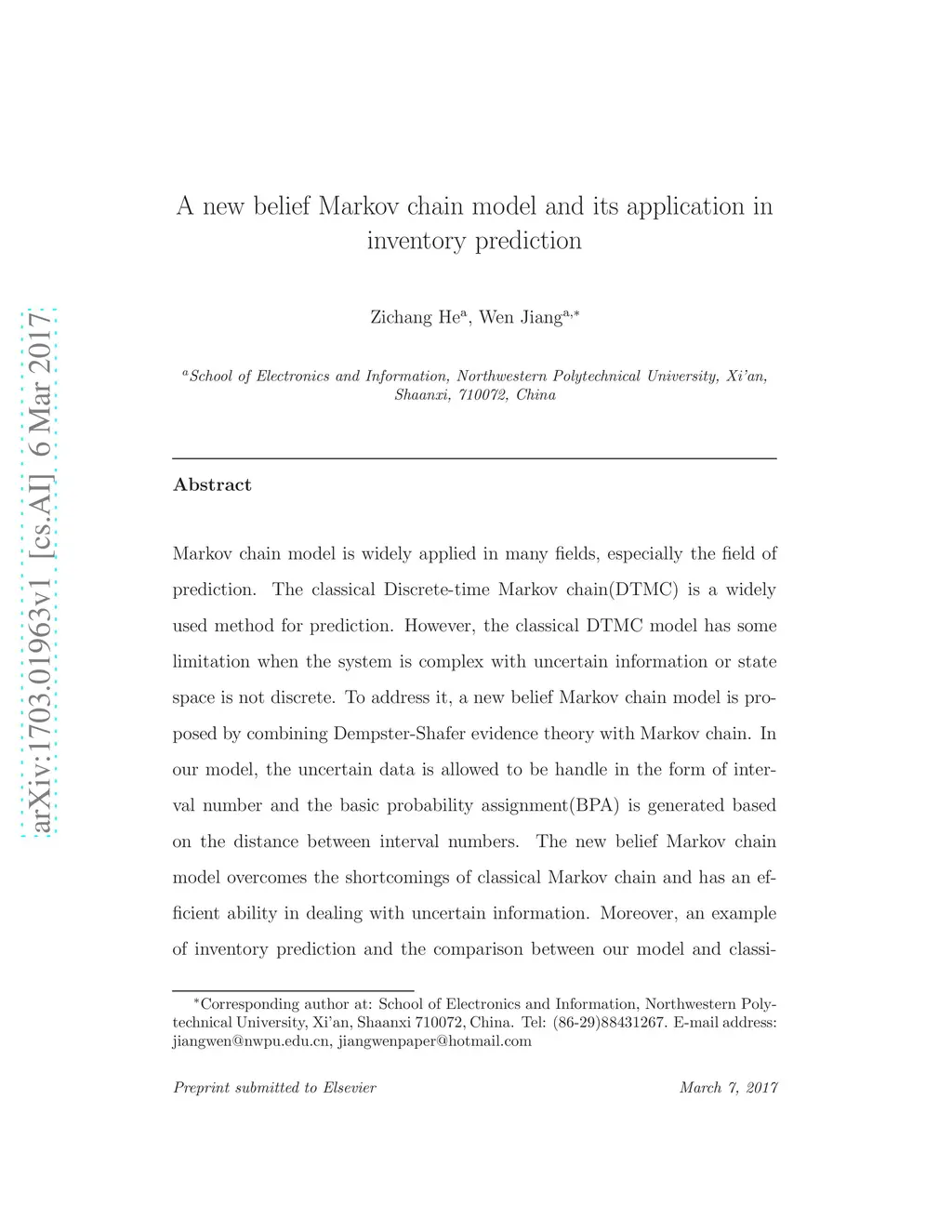 arXiv:1703.01963v1 [cs.AI] 6 Mar 2017

A new belief Markov chain model and its application in inventory prediction

Zichang He$^{a}$, Wen Jiang$^{a,*}$

$^{a}$School of Electronics and Information, Northwestern Polytechnical University, Xi'an, Shaanxi, 710072, China

Abstract

Markov chain model is widely applied in many fields, especially the field of prediction. The classical Discrete-time Markov chain(DTMC) is a widely used method for prediction. However, the classical DTMC model has some limitation when the system is complex with uncertain information or state space is not discrete. To address it, a new belief Markov chain model is proposed by combining Dempster-Shafer evidence theory with Markov chain. In our model, the uncertain data is allowed to be handle in the form of interval number and the basic probability assignment(BPA) is generated based on the distance between interval numbers. The new belief Markov chain model overcomes the shortcomings of classical Markov chain and has an efficient ability in dealing with uncertain information. Moreover, an example of inventory prediction and the comparison between our model and classi-

$^{*}$Corresponding author at: School of Electronics and Information, Northwestern Polytechnical University, Xi'an, Shaanxi 710072, China. Tel: (86-29)88431267. E-mail address: jiangwen@nwpu.edu.cn, jiangwenpaper@hotmail.com

Preprint submitted to Elsevier

March 7, 2017